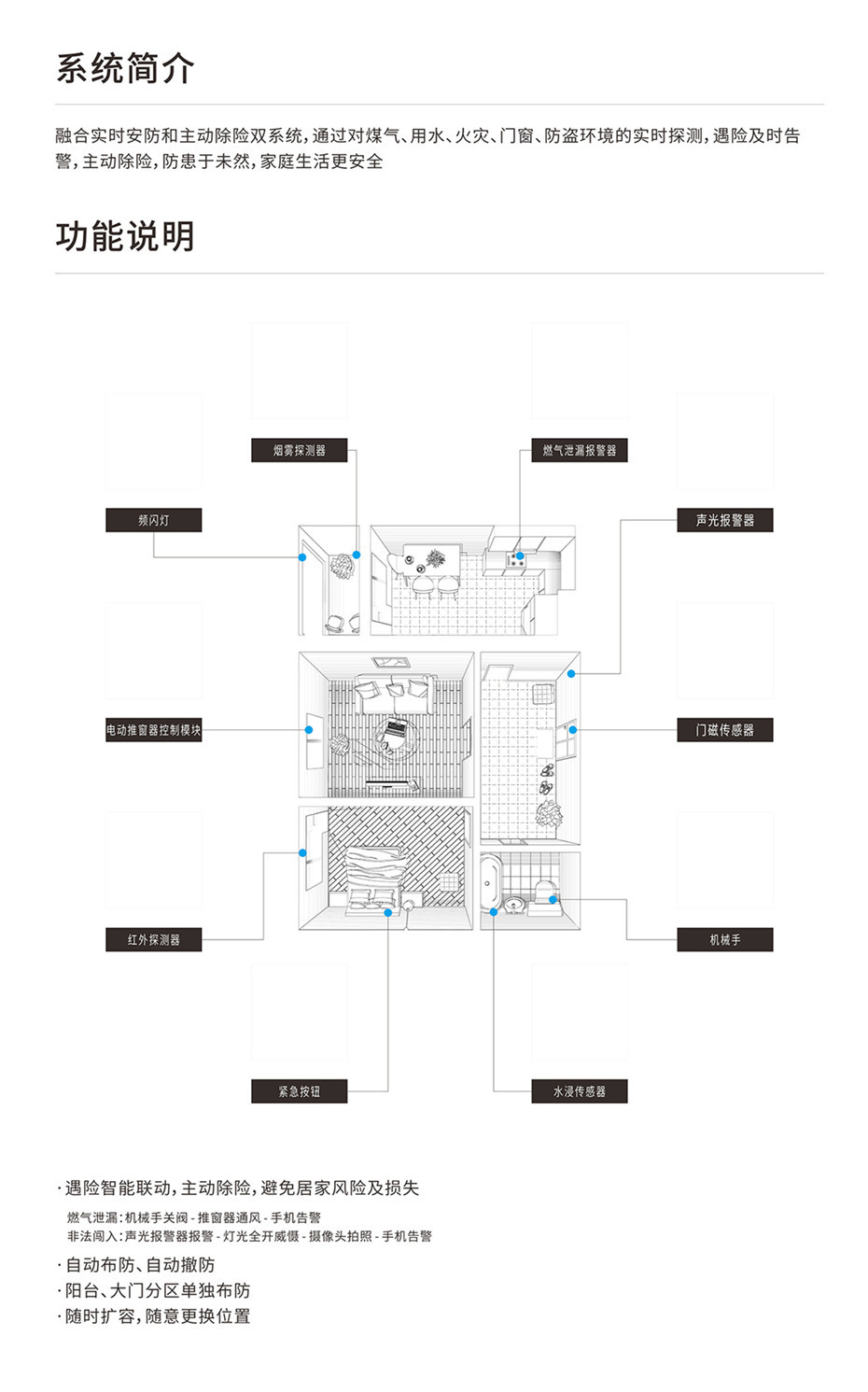 系统简介

融合实时安防和主动除险双系统，通过对煤气、用水、火灾、门窗、防盗环境的实时探测，遇险及时告警，主动除险，防患于未然，家庭生活更安全

功能说明

烟雾探测器

燃气泄漏报警器

频闪灯

声光报警器

电动推窗器控制模块

门磁传感器

红外探测器

机械手

紧急按钮

水浸传感器

· 遇险智能联动，主动除险，避免居家风险及损失

燃气泄漏：机械手关阀 - 推窗器通风 - 手机告警
非法闯入：声光报警器报警 - 灯光全开威慑 - 摄像头拍照 - 手机告警

· 自动布防、自动撤防
· 阳台、大门分区单独布防
· 随时扩容，随意更换位置